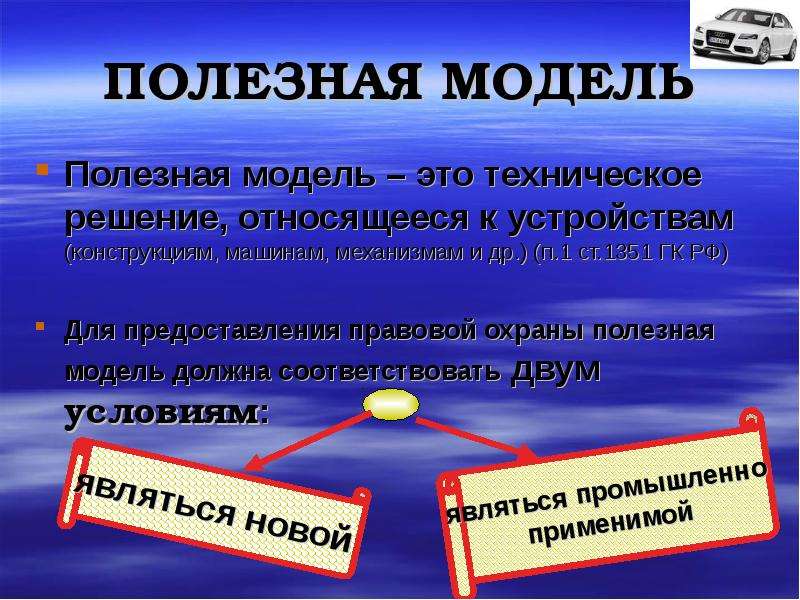 ПОЛЕЗНАЯ МОДЕЛЬ

Полезная модель – это техническое решение, относящееся к устройствам (конструкциям, машинам, механизмам и др.) (п.1 ст.1351 ГК РФ)

Для предоставления правовой охраны полезная модель должна соответствовать ДВУМ условиям:

являться новой

являться промышленно применимой